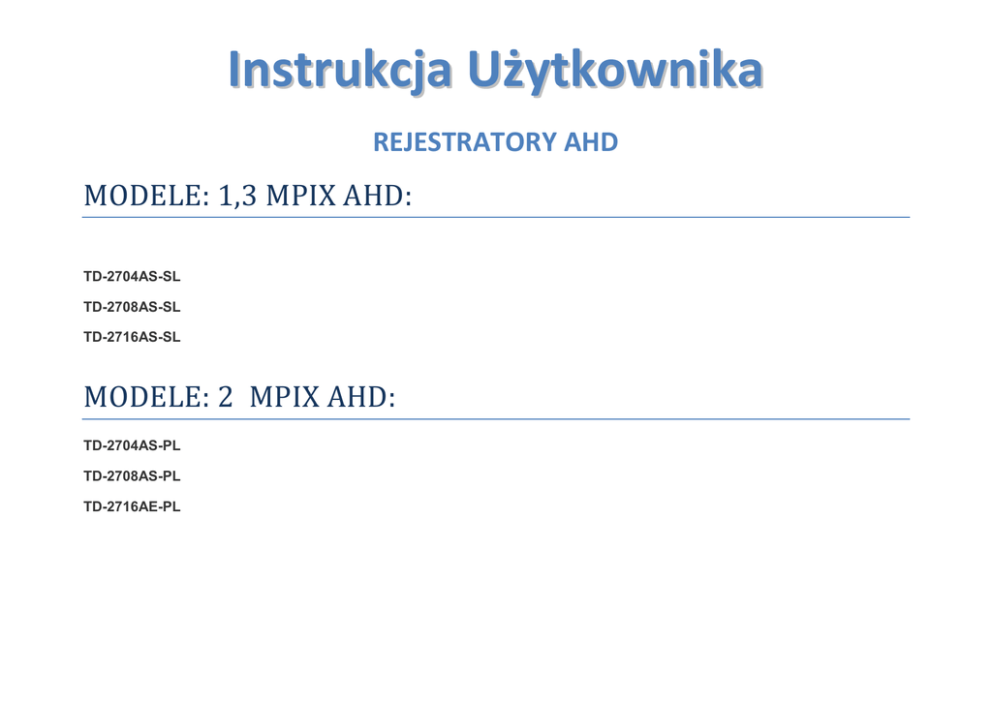 Instrukcja Użytkownika

REJESTRATORY AHD

MODELE: 1,3 MPIX AHD:

TD-2704AS-SL

TD-2708AS-SL

TD-2716AS-SL

MODELE: 2 MPIX AHD:

TD-2704AS-PL

TD-2708AS-PL

TD-2716AE-PL